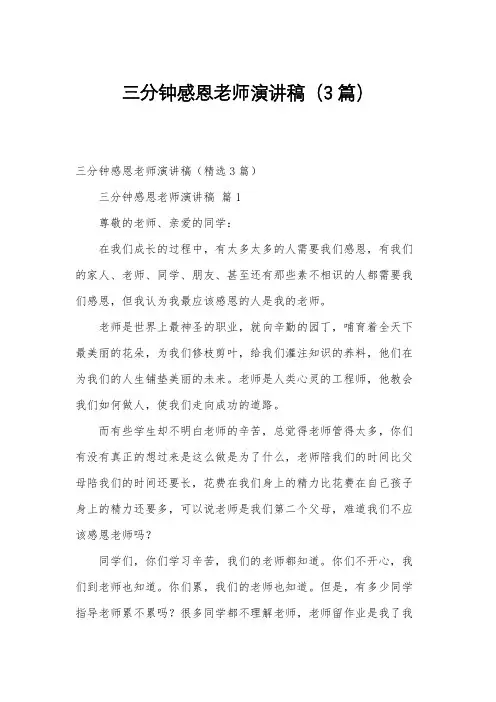 三分钟感恩老师演讲稿（3篇）

三分钟感恩老师演讲稿（精选3篇）

三分钟感恩老师演讲稿 篇1

尊敬的老师、亲爱的同学：

在我们成长的过程中，有太多太多的人需要我们感恩，有我们的家人、老师、同学、朋友、甚至还有那些素不相识的人都需要我们感恩，但我认为我最应该感恩的人是我的老师。

老师是世界上最神圣的职业，就向辛勤的园丁，哺育着全天下最美丽的花朵，为我们修枝剪叶，给我们灌注知识的养料，他们在为我们的人生铺垫美丽的未来。老师是人类心灵的工程师，他教会我们如何做人，使我们走向成功的道路。

而有些学生却不明白老师的辛苦，总觉得老师管得太多，你们有没有真正的想过来是这么做是为了什么，老师陪我们的时间比父母陪我们的时间还要长，花费在我们身上的精力比花费在自己孩子身上的精力还要多，可以说老师是我们第二个父母，难道我们不应该感恩老师吗？

同学们，你们学习辛苦，我们的老师都知道。你们不开心，我们到老师也知道。你们累，我们的老师也知道。但是，有多少同学指导老师累不累吗？很多同学都不理解老师，老师留作业是我了我